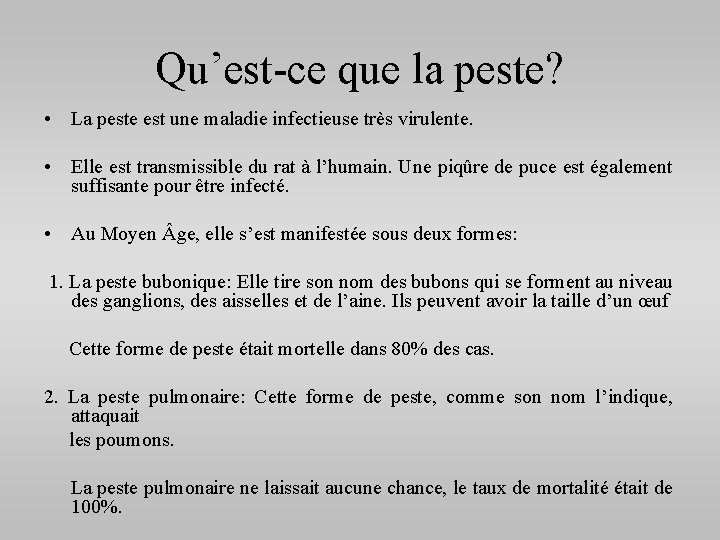 Qu’est-ce que la peste?

• La peste est une maladie infectieuse très virulente.

• Elle est transmissible du rat à l’humain. Une piqûre de puce est également suffisante pour être infecté.

• Au Moyen Âge, elle s’est manifestée sous deux formes:

1. La peste bubonique: Elle tire son nom des bubons qui se forment au niveau des ganglions, des aisselles et de l’aine. Ils peuvent avoir la taille d’un œuf

Cette forme de peste était mortelle dans 80% des cas.

2. La peste pulmonaire: Cette forme de peste, comme son nom l’indique, attaquait
les poumons.

La peste pulmonaire ne laissait aucune chance, le taux de mortalité était de 100%.